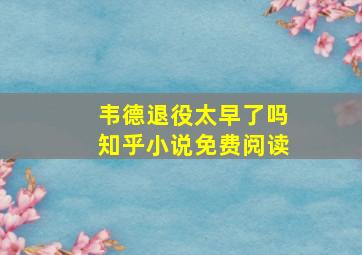 韦德退役太早了吗
知乎小说免费阅读